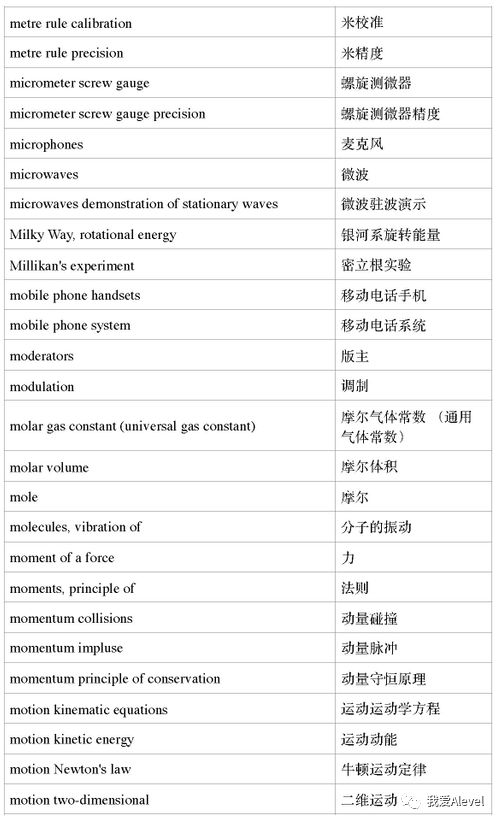 | | |
|---|---|
| metre rule calibration | 米校准 |
| metre rule precision | 米精度 |
| micrometer screw gauge | 螺旋测微器 |
| micrometer screw gauge precision | 螺旋测微器精度 |
| microphones | 麦克风 |
| microwaves | 微波 |
| microwaves demonstration of stationary waves | 微波驻波演示 |
| Milky Way, rotational energy | 银河系旋转能量 |
| Millikan's experiment | 密立根实验 |
| mobile phone handsets | 移动电话手机 |
| mobile phone system | 移动电话系统 |
| moderators | 版主 |
| modulation | 调制 |
| molar gas constant (universal gas constant) | 摩尔气体常数 （通用气体常数） |
| molar volume | 摩尔体积 |
| mole | 摩尔 |
| molecules, vibration of | 分子的振动 |
| moment of a force | 力 |
| moments, principle of | 法则 |
| momentum collisions | 动量碰撞 |
| momentum impluse | 动量脉冲 |
| momentum principle of conservation | 动量守恒原理 |
| motion kinematic equations | 运动运动学方程 |
| motion kinetic energy | 运动动能 |
| motion Newton's law | 牛顿运动定律 |
| motion two-dimensional | 二维运动 |

我爱Alevel